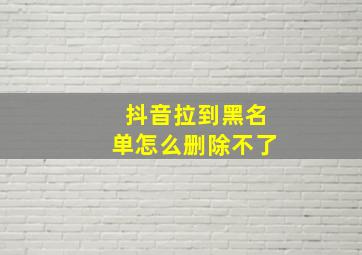 抖音拉到黑名单怎么删除不了